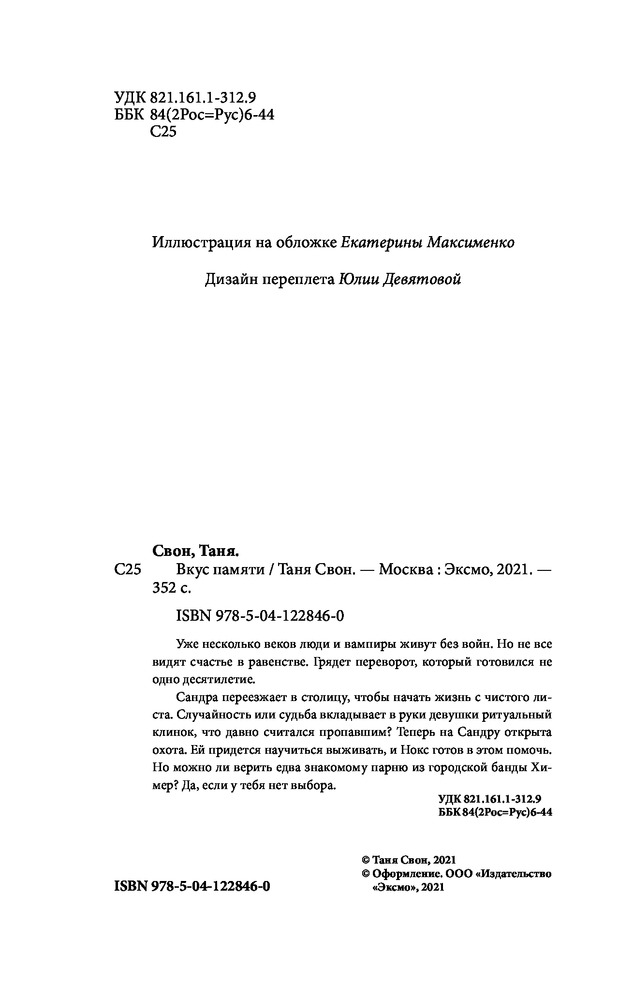 УДК 821.161.1-312.9
ББК 84(2Рос=Рус)6-44
С25

Иллюстрация на обложке Екатерины Максименко

Дизайн переплета Юлии Девятовой

Свон, Таня.
С25 Вкус памяти / Таня Свон. — Москва : Эксмо, 2021. — 352 с.

ISBN 978-5-04-122846-0

Уже несколько веков люди и вампиры живут без войн. Но не все видят счастье в равенстве. Грядет переворот, который готовился не одно десятилетие.

Сандра переезжает в столицу, чтобы начать жизнь с чистого листа. Случайность или судьба вкладывает в руки девушки ритуальный клинок, что давно считался пропавшим? Теперь на Сандру открыта охота. Ей придется научиться выживать, и Нокс готов в этом помочь. Но можно ли верить едва знакомому парню из городской банды Химер? Да, если у тебя нет выбора.

УДК 821.161.1-312.9
ББК 84(2Рос=Рус)6-44

ISBN 978-5-04-122846-0

© Таня Свон, 2021
© Оформление. ООО «Издательство «Эксмо», 2021